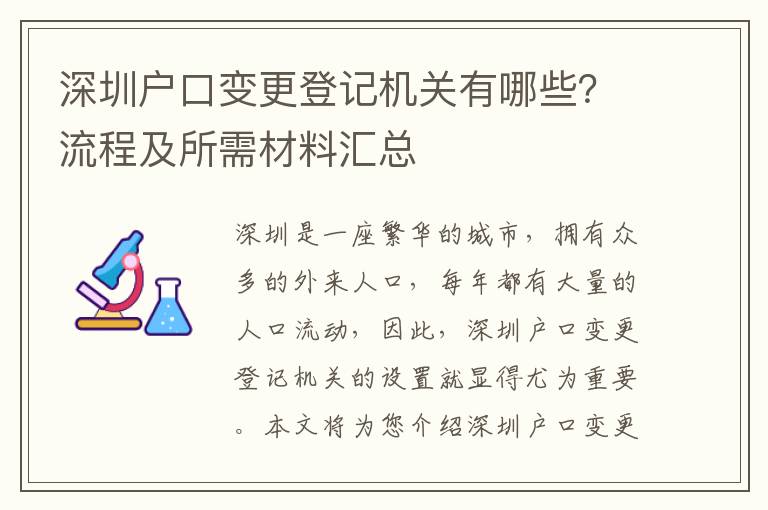 深圳户口变更登记机关有哪些？流程及所需材料汇总

深圳是一座繁华的城市，拥有众多的外来人口，每年都有大量的人口流动，因此，深圳户口变更登记机关的设置就显得尤为重要。本文将为您介绍深圳户口变更